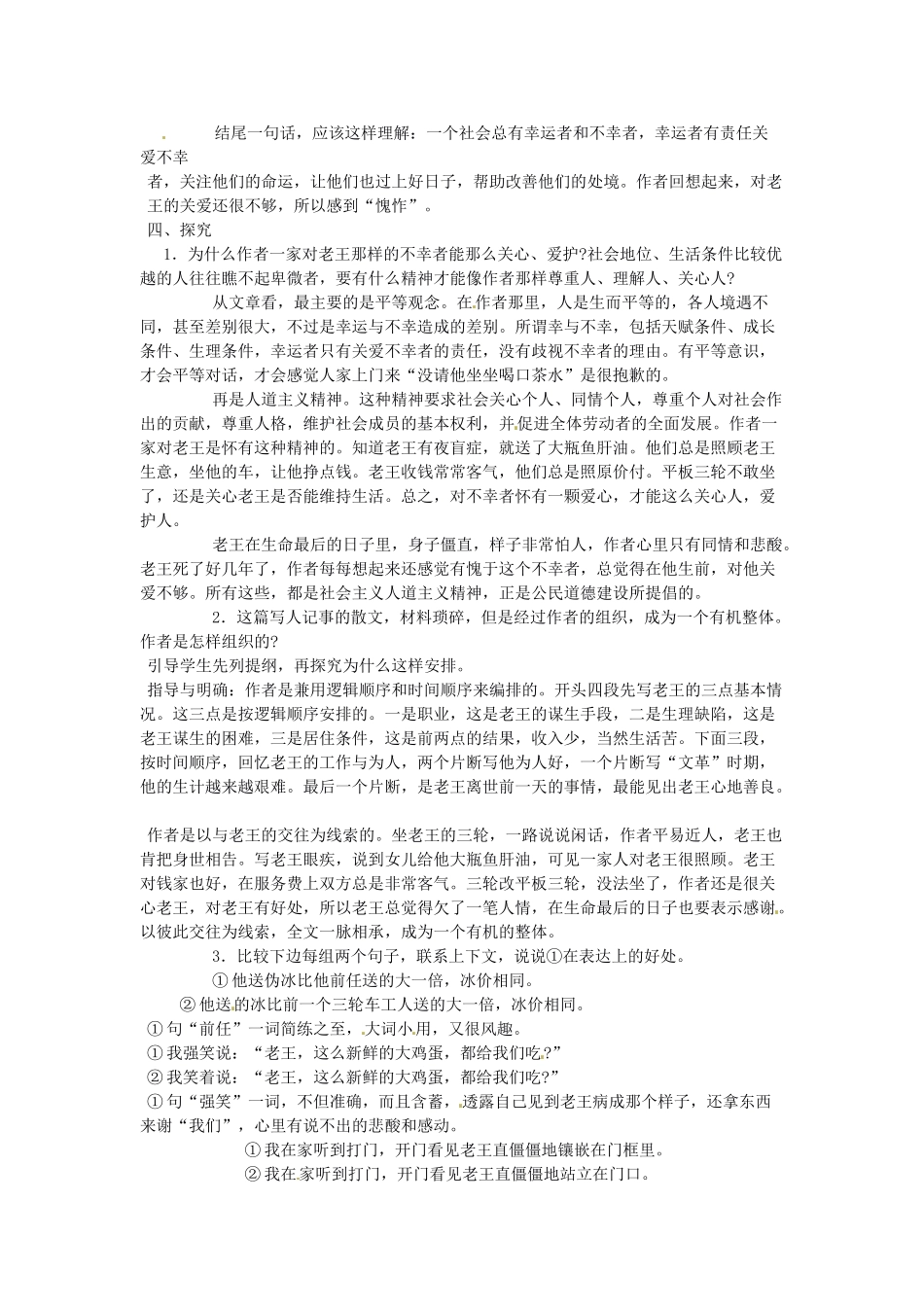 结尾一句话，应该这样理解：一个社会总有幸运者和不幸者，幸运者有责任关爱不幸者，关注他们的命运，让他们也过上好日子，帮助改善他们的处境。作者回想起来，对老王的关爱还很不够，所以感到“愧怍”。

四、探究

1．为什么作者一家对老王那样的不幸者能那么关心、爱护?社会地位、生活条件比较优越的人往往瞧不起卑微者，要有什么精神才能像作者那样尊重人、理解人、关心人?

从文章看，最主要的是平等观念。在作者那里，人是生而平等的，各人境遇不同，甚至差别很大，不过是幸运与不幸造成的差别。所谓幸与不幸，包括天赋条件、成长条件、生理条件，幸运者只有关爱不幸者的责任，没有歧视不幸者的理由。有平等意识，才会平等对话，才会感觉人家上门来“没请他坐坐喝口茶水”是很抱歉的。

再是人道主义精神。这种精神要求社会关心个人、同情个人，尊重个人对社会作出的贡献，尊重人格，维护社会成员的基本权利，并促进全体劳动者的全面发展。作者一家对老王是怀有这种精神的。知道老王有夜盲症，就送了大瓶鱼肝油。他们总是照顾老王生意，坐他的车，让他挣点钱。老王收钱常常客气，他们总是照原价付。平板三轮不敢坐了，还是关心老王是否能维持生活。总之，对不幸者怀有一颗爱心，才能这么关心人，爱护人。

老王在生命最后的日子里，身子僵直，样子非常怕人，作者心里只有同情和悲酸。老王死了好几年了，作者每每想起来还感觉有愧于这个不幸者，总觉得在他生前，对他关爱不够。所有这些，都是社会主义人道主义精神，正是公民道德建设所提倡的。

2．这篇写人记事的散文，材料琐碎，但是经过作者的组织，成为一个有机整体。作者是怎样组织的?

引导学生先列提纲，再探究为什么这样安排。

指导与明确：作者是兼用逻辑顺序和时间顺序来编排的。开头四段先写老王的三点基本情况。这三点是按逻辑顺序安排的。一是职业，这是老王的谋生手段，二是生理缺陷，这是老王谋生的困难，三是居住条件，这是前两点的结果，收入少，当然生活苦。下面三段，按时间顺序，回忆老王的工作与为人，两个片断写他为人好，一个片断写“文革”时期，他的生计越来越艰难。最后一个片断，是老王离世前一天的事情，最能见出老王心地善良。

作者是以与老王的交往为线索的。坐老王的三轮，一路说说闲话，作者平易近人，老王也肯把身世相告。写老王眼疾，说到女儿给他大瓶鱼肝油，可见一家人对老王很照顾。老王对钱家也好，在服务费上双方总是非常客气。三轮改平板三轮，没法坐了，作者还是很关心老王，对老王有好处，所以老王总觉得欠了一笔人情，在生命最后的日子也要表示感谢。以彼此交往为线索，全文一脉相承，成为一个有机的整体。

3．比较下边每组两个句子，联系上下文，说说①在表达上的好处。

①他送伪冰比他前任送的大一倍，冰价相同。

②他送的冰比前一个三轮车工人送的大一倍，冰价相同。

①句“前任”一词简练之至，大词小用，又很风趣。

①我强笑说：“老王，这么新鲜的大鸡蛋，都给我们吃?”

②我笑着说：“老王，这么新鲜的大鸡蛋，都给我们吃?”

①句“强笑”一词，不但准确，而且含蓄，透露自己见到老王病成那个样子，还拿东西来谢“我们”，心里有说不出的悲酸和感动。

①我在家听到打门，开门看见老王直僵僵地镶嵌在门框里。

②我在家听到打门，开门看见老王直僵僵地站立在门口。